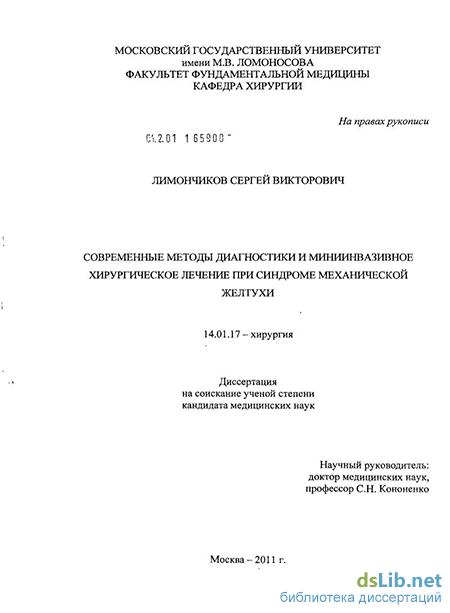 МОСКОВСКИЙ ГОСУДАРСТВЕННЫЙ УНИВЕРСИТЕТ
имени М.В. ЛОМОНОСОВА
ФАКУЛЬТЕТ ФУНДАМЕНТАЛЬНОЙ МЕДИЦИНЫ
КАФЕДРА ХИРУРГИИ

На правах рукописи

04.2.01 1 65900

ЛИМОНЧИКОВ СЕРГЕЙ ВИКТОРОВИЧ

СОВРЕМЕННЫЕ МЕТОДЫ ДИАГНОСТИКИ И МИНИИНВАЗИВНОЕ ХИРУРГИЧЕСКОЕ ЛЕЧЕНИЕ ПРИ СИНДРОМЕ МЕХАНИЧЕСКОЙ ЖЕЛТУХИ

14.01.17 – хирургия

Диссертация
на соискание ученой степени
кандидата медицинских наук

Научный руководитель:
доктор медицинских наук,
профессор С.Н. Кононенко

Москва – 2011 г.

dsLib.net
библиотека диссертаций